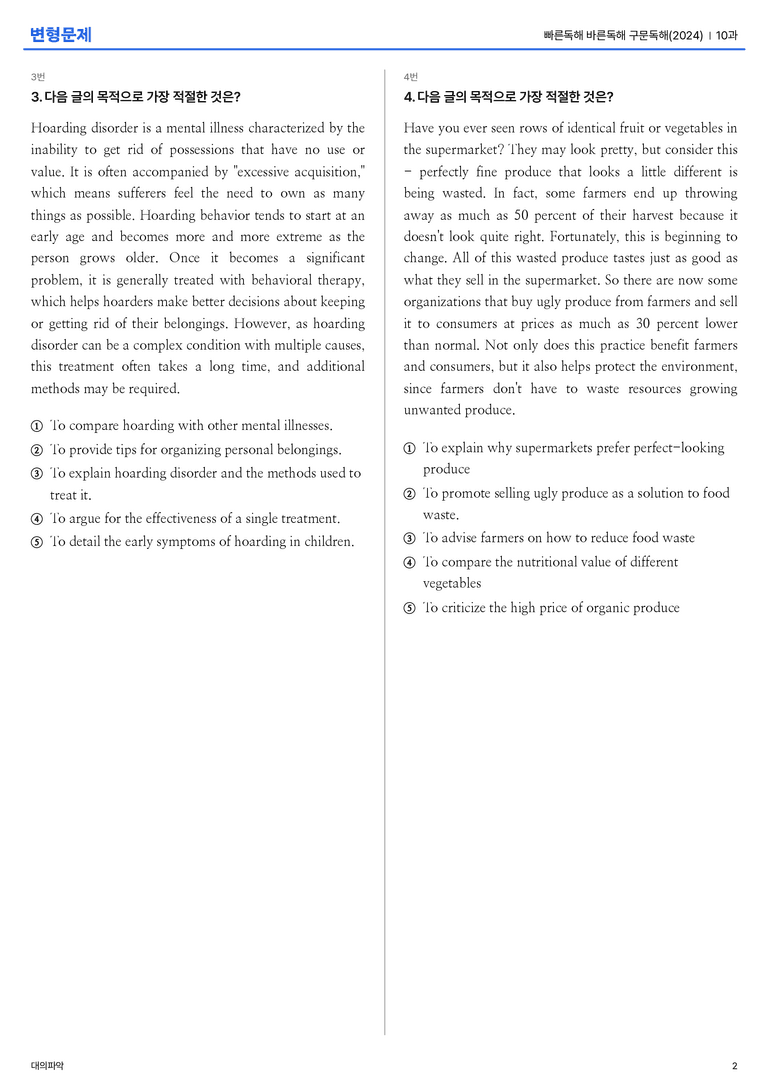 변형문제

빠른독해 바른독해 구문독해(2024) | 10과

3번

3. 다음 글의 목적으로 가장 적절한 것은?

Hoarding disorder is a mental illness characterized by the inability to get rid of possessions that have no use or value. It is often accompanied by "excessive acquisition," which means sufferers feel the need to own as many things as possible. Hoarding behavior tends to start at an early age and becomes more and more extreme as the person grows older. Once it becomes a significant problem, it is generally treated with behavioral therapy, which helps hoarders make better decisions about keeping or getting rid of their belongings. However, as hoarding disorder can be a complex condition with multiple causes, this treatment often takes a long time, and additional methods may be required.

① To compare hoarding with other mental illnesses.
② To provide tips for organizing personal belongings.
③ To explain hoarding disorder and the methods used to treat it.
④ To argue for the effectiveness of a single treatment.
⑤ To detail the early symptoms of hoarding in children.

4번

4. 다음 글의 목적으로 가장 적절한 것은?

Have you ever seen rows of identical fruit or vegetables in the supermarket? They may look pretty, but consider this - perfectly fine produce that looks a little different is being wasted. In fact, some farmers end up throwing away as much as 50 percent of their harvest because it doesn't look quite right. Fortunately, this is beginning to change. All of this wasted produce tastes just as good as what they sell in the supermarket. So there are now some organizations that buy ugly produce from farmers and sell it to consumers at prices as much as 30 percent lower than normal. Not only does this practice benefit farmers and consumers, but it also helps protect the environment, since farmers don't have to waste resources growing unwanted produce.

① To explain why supermarkets prefer perfect-looking produce
② To promote selling ugly produce as a solution to food waste.
③ To advise farmers on how to reduce food waste
④ To compare the nutritional value of different vegetables
⑤ To criticize the high price of organic produce

대의파악

2